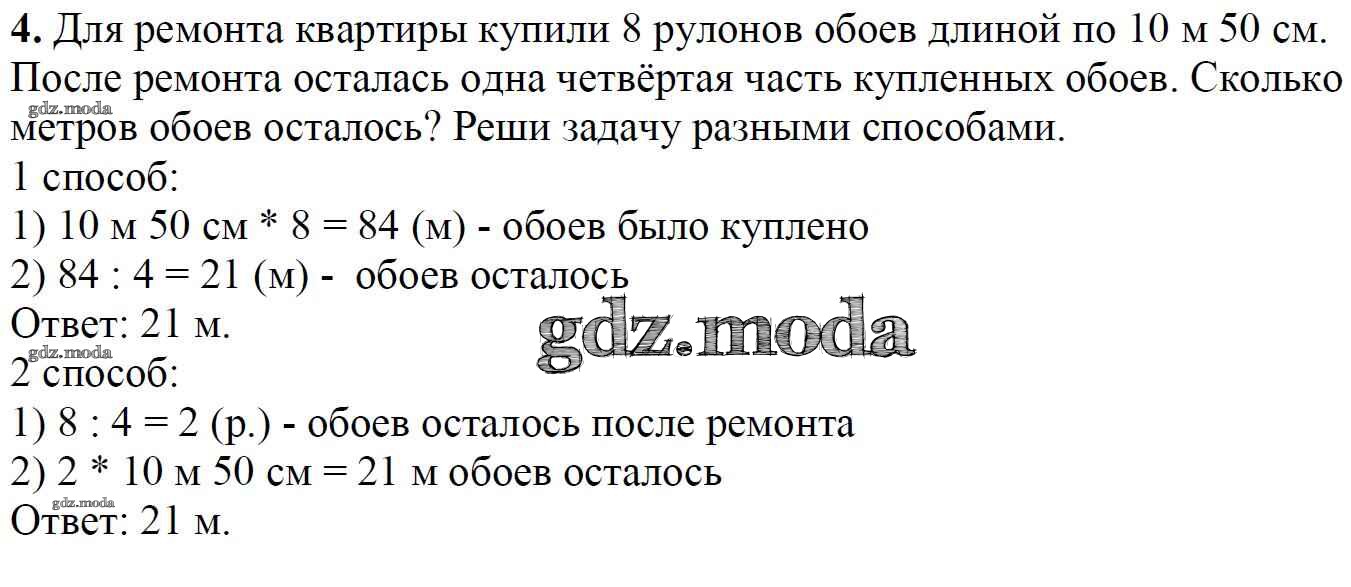 4. Для ремонта квартиры купили 8 рулонов обоев длиной по 10 м 50 см. После ремонта осталась одна четвёртая часть купленных обоев. Сколько метров обоев осталось? Реши задачу разными способами.

1 способ:
1) 10 м 50 см * 8 = 84 (м) - обоев было куплено
2) 84 : 4 = 21 (м) - обоев осталось
Ответ: 21 м.

2 способ:
1) 8 : 4 = 2 (р.) - обоев осталось после ремонта
2) 2 * 10 м 50 см = 21 м обоев осталось
Ответ: 21 м.

gdz.moda